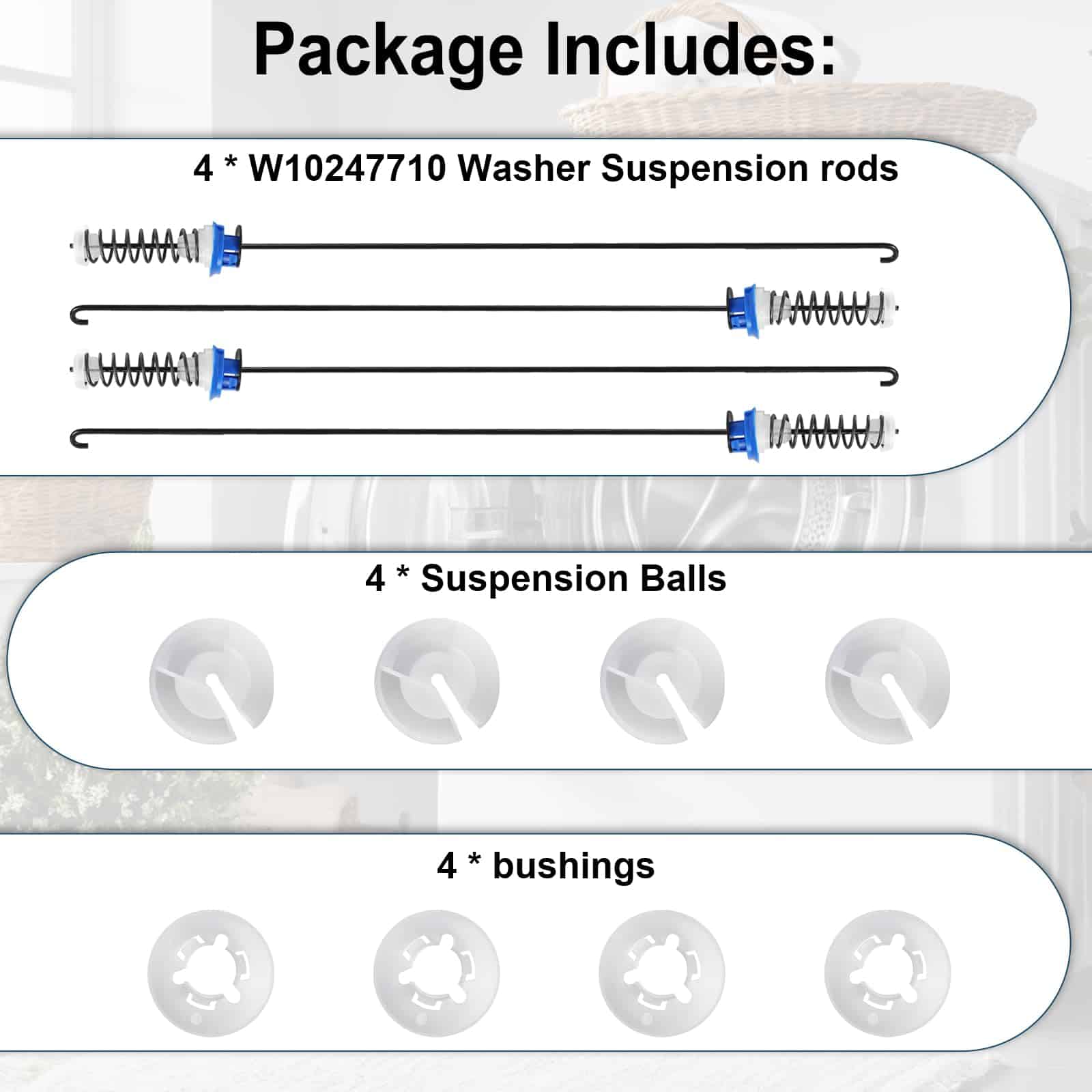 Package Includes:

4 * W10247710 Washer Suspension rods

4 * Suspension Balls

4 * bushings